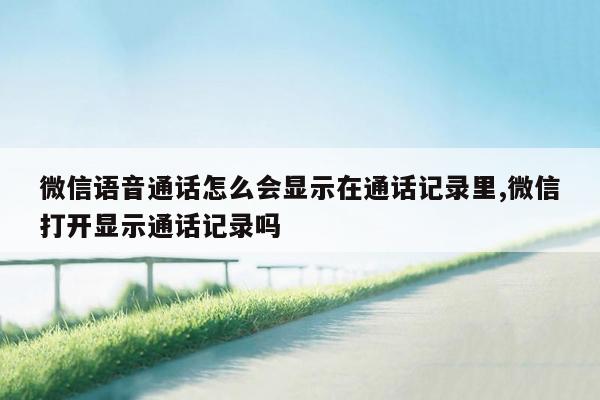 微信语音通话怎么会显示在通话记录里,微信打开显示通话记录吗